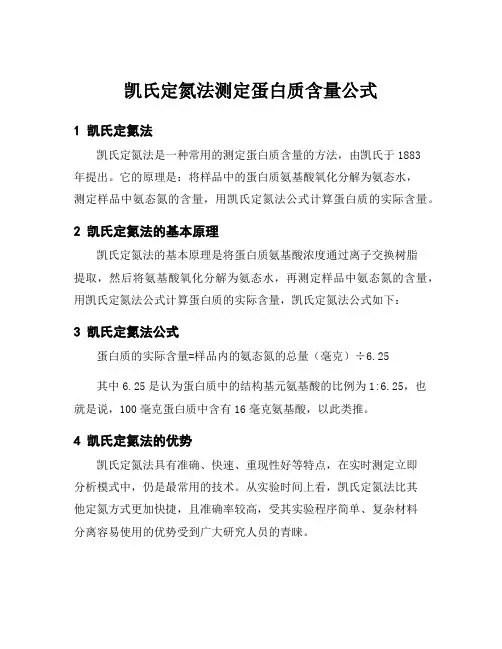 凯氏定氮法测定蛋白质含量公式

1 凯氏定氮法

凯氏定氮法是一种常用的测定蛋白质含量的方法，由凯氏于1883年提出。它的原理是：将样品中的蛋白质氨基酸氧化分解为氨态水，测定样品中氨态氮的含量，用凯氏定氮法公式计算蛋白质的实际含量。

2 凯氏定氮法的基本原理

凯氏定氮法的基本原理是将蛋白质氨基酸浓度通过离子交换树脂提取，然后将氨基酸氧化分解为氨态水，再测定样品中氨态氮的含量，用凯氏定氮法公式计算蛋白质的实际含量，凯氏定氮法公式如下：

3 凯氏定氮法公式

蛋白质的实际含量=样品内的氨态氮的总量（毫克）÷6.25

其中6.25是认为蛋白质中的结构基元氨基酸的比例为1:6.25，也就是说，100毫克蛋白质中含有16毫克氨基酸，以此类推。

4 凯氏定氮法的优势

凯氏定氮法具有准确、快速、重现性好等特点，在实时测定立即分析模式中，仍是最常用的技术。从实验时间上看，凯氏定氮法比其他定氮方式更加快捷，且准确率较高，受其实验程序简单、复杂材料分离容易使用的优势受到广大研究人员的青睐。